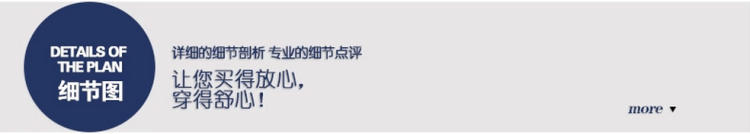 DETAILS OF THE PLAN
细节图

详细的细节剖析 专业的细节点评
让您买得放心，
穿得舒心！

more ▼